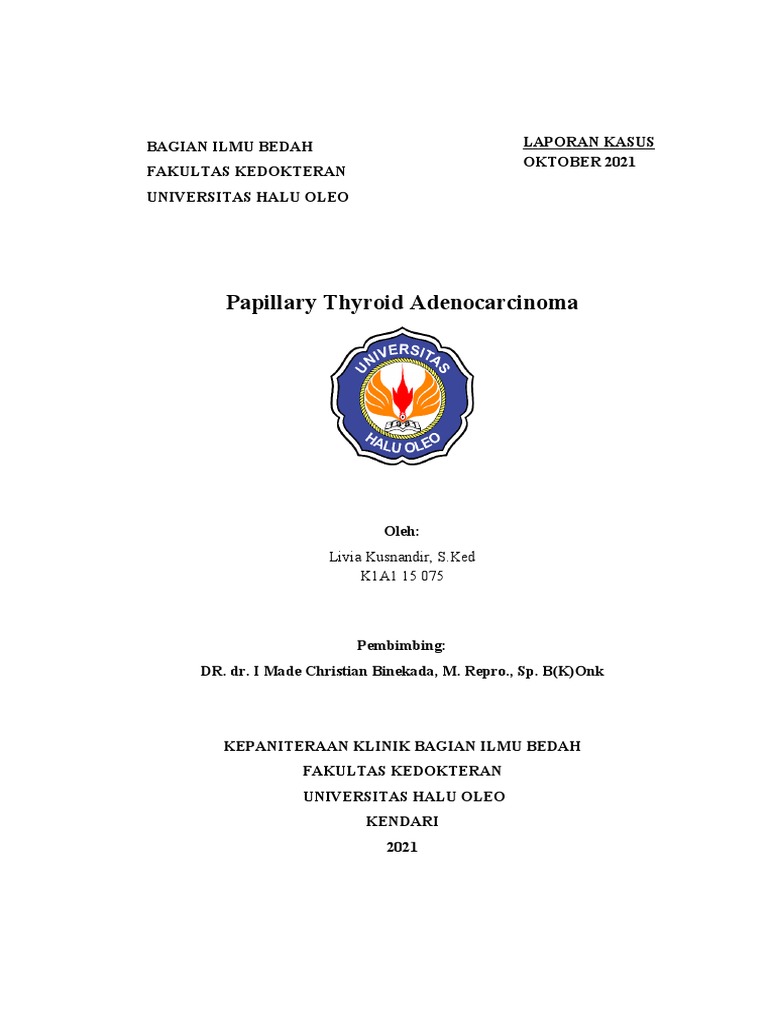 BAGIAN ILMU BEDAH
FAKULTAS KEDOKTERAN
UNIVERSITAS HALU OLEO

LAPORAN KASUS
OKTOBER 2021

Papillary Thyroid Adenocarcinoma

UNIVERSITAS
HALU OLEO

Oleh:
Livia Kusnandir, S.Ked
K1A1 15 075

Pembimbing:
DR. dr. I Made Christian Binekada, M. Repro., Sp. B(K)Onk

KEPANITERAAN KLINIK BAGIAN ILMU BEDAH
FAKULTAS KEDOKTERAN
UNIVERSITAS HALU OLEO
KENDARI
2021